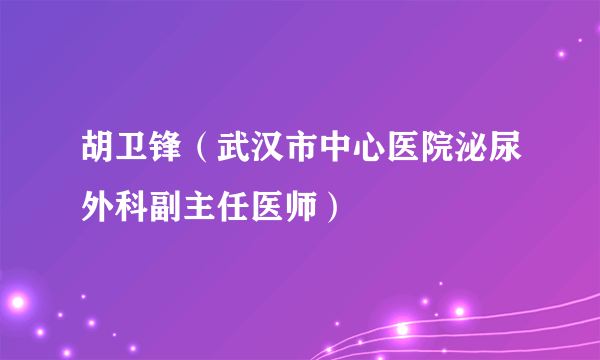 胡卫锋（武汉市中心医院泌尿外科副主任医师）